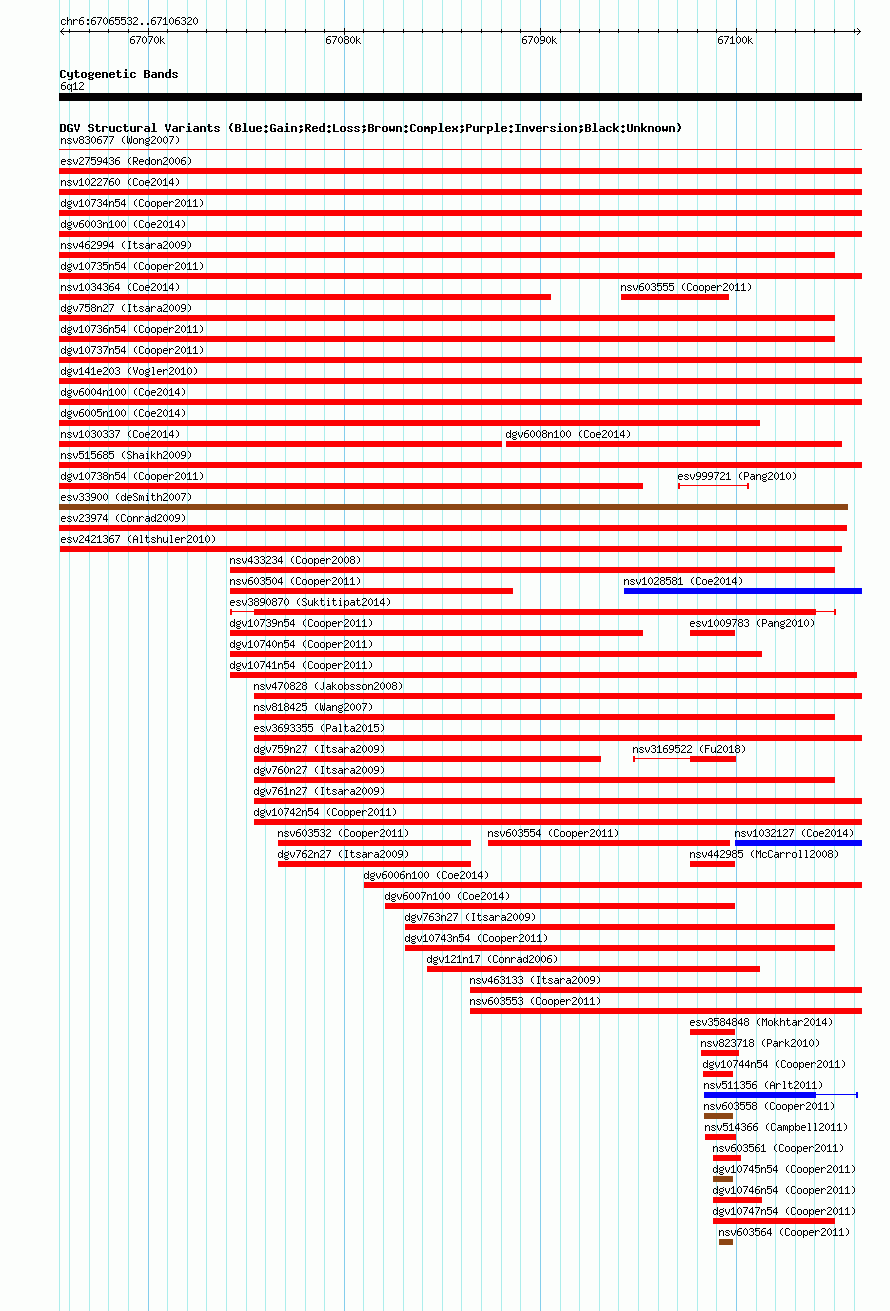 chr6:67065532..67106320

67070k 67080k 67090k 67100k

Cytogenetic Bands
6q12

DGV Structural Variants (Blue:Gain;Red:Loss;Brown:Complex;Purple:Inversion;Black:Unknown)

nsv830677 (Wong2007)
esv2759436 (Redon2006)
nsv1022760 (Coe2014)
dgv10734n54 (Cooper2011)
dgv6003n100 (Coe2014)
nsv462994 (Itsara2009)
dgv10735n54 (Cooper2011)
nsv1034364 (Coe2014)
nsv603555 (Cooper2011)
dgv758n27 (Itsara2009)
dgv10736n54 (Cooper2011)
dgv10737n54 (Cooper2011)
dgv141e203 (Vogler2010)
dgv6004n100 (Coe2014)
dgv6005n100 (Coe2014)
nsv1030337 (Coe2014)
dgv6008n100 (Coe2014)
nsv515685 (Shaikh2009)
dgv10738n54 (Cooper2011)
esv999721 (Pang2010)
esv33900 (deSmith2007)
esv23974 (Conrad2009)
esv2421367 (Altshuler2010)
nsv433234 (Cooper2008)
nsv603504 (Cooper2011)
nsv1028581 (Coe2014)
esv3890870 (Suktitipat2014)
dgv10739n54 (Cooper2011)
esv1009783 (Pang2010)
dgv10740n54 (Cooper2011)
dgv10741n54 (Cooper2011)
nsv470828 (Jakobsson2008)
nsv818425 (Wang2007)
esv3693355 (Palta2015)
dgv759n27 (Itsara2009)
nsv3169522 (Fu2018)
dgv760n27 (Itsara2009)
dgv761n27 (Itsara2009)
dgv10742n54 (Cooper2011)
nsv603532 (Cooper2011)
nsv603554 (Cooper2011)
nsv1032127 (Coe2014)
dgv762n27 (Itsara2009)
nsv442985 (McCarroll2008)
dgv6006n100 (Coe2014)
dgv6007n100 (Coe2014)
dgv763n27 (Itsara2009)
dgv10743n54 (Cooper2011)
dgv121n17 (Conrad2006)
nsv463133 (Itsara2009)
nsv603553 (Cooper2011)
esv3584848 (Mokhtar2014)
nsv823718 (Park2010)
dgv10744n54 (Cooper2011)
nsv511356 (Arlt2011)
nsv603558 (Cooper2011)
nsv514366 (Campbell2011)
nsv603561 (Cooper2011)
dgv10745n54 (Cooper2011)
dgv10746n54 (Cooper2011)
dgv10747n54 (Cooper2011)
nsv603564 (Cooper2011)